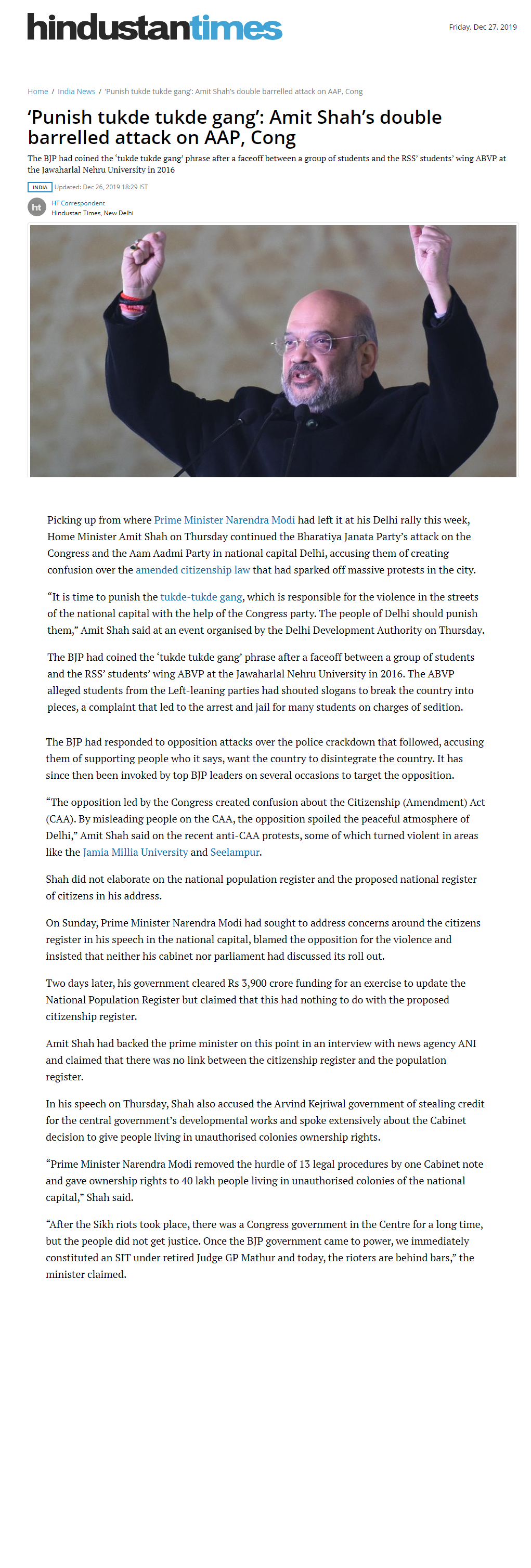 hindustantimes

Friday, Dec 27, 2019

Home / India News / 'Punish tukde tukde gang': Amit Shah's double barrelled attack on AAP, Cong

'Punish tukde tukde gang': Amit Shah's double barrelled attack on AAP, Cong

The BJP had coined the 'tukde tukde gang' phrase after a faceoff between a group of students and the RSS' students' wing ABVP at the Jawaharlal Nehru University in 2016

INDIA Updated: Dec 26, 2019 18:29 IST

ht HT Correspondent
Hindustan Times, New Delhi

Picking up from where Prime Minister Narendra Modi had left it at his Delhi rally this week, Home Minister Amit Shah on Thursday continued the Bharatiya Janata Party's attack on the Congress and the Aam Aadmi Party in national capital Delhi, accusing them of creating confusion over the amended citizenship law that had sparked off massive protests in the city.

"It is time to punish the tukde-tukde gang, which is responsible for the violence in the streets of the national capital with the help of the Congress party. The people of Delhi should punish them," Amit Shah said at an event organised by the Delhi Development Authority on Thursday.

The BJP had coined the 'tukde tukde gang' phrase after a faceoff between a group of students and the RSS' students' wing ABVP at the Jawaharlal Nehru University in 2016. The ABVP alleged students from the Left-leaning parties had shouted slogans to break the country into pieces, a complaint that led to the arrest and jail for many students on charges of sedition.

The BJP had responded to opposition attacks over the police crackdown that followed, accusing them of supporting people who it says, want the country to disintegrate the country. It has since then been invoked by top BJP leaders on several occasions to target the opposition.

"The opposition led by the Congress created confusion about the Citizenship (Amendment) Act (CAA). By misleading people on the CAA, the opposition spoiled the peaceful atmosphere of Delhi," Amit Shah said on the recent anti-CAA protests, some of which turned violent in areas like the Jamia Millia University and Seelampur.

Shah did not elaborate on the national population register and the proposed national register of citizens in his address.

On Sunday, Prime Minister Narendra Modi had sought to address concerns around the citizens register in his speech in the national capital, blamed the opposition for the violence and insisted that neither his cabinet nor parliament had discussed its roll out.

Two days later, his government cleared Rs 3,900 crore funding for an exercise to update the National Population Register but claimed that this had nothing to do with the proposed citizenship register.

Amit Shah had backed the prime minister on this point in an interview with news agency ANI and claimed that there was no link between the citizenship register and the population register.

In his speech on Thursday, Shah also accused the Arvind Kejriwal government of stealing credit for the central government's developmental works and spoke extensively about the Cabinet decision to give people living in unauthorised colonies ownership rights.

"Prime Minister Narendra Modi removed the hurdle of 13 legal procedures by one Cabinet note and gave ownership rights to 40 lakh people living in unauthorised colonies of the national capital," Shah said.

"After the Sikh riots took place, there was a Congress government in the Centre for a long time, but the people did not get justice. Once the BJP government came to power, we immediately constituted an SIT under retired Judge GP Mathur and today, the rioters are behind bars," the minister claimed.